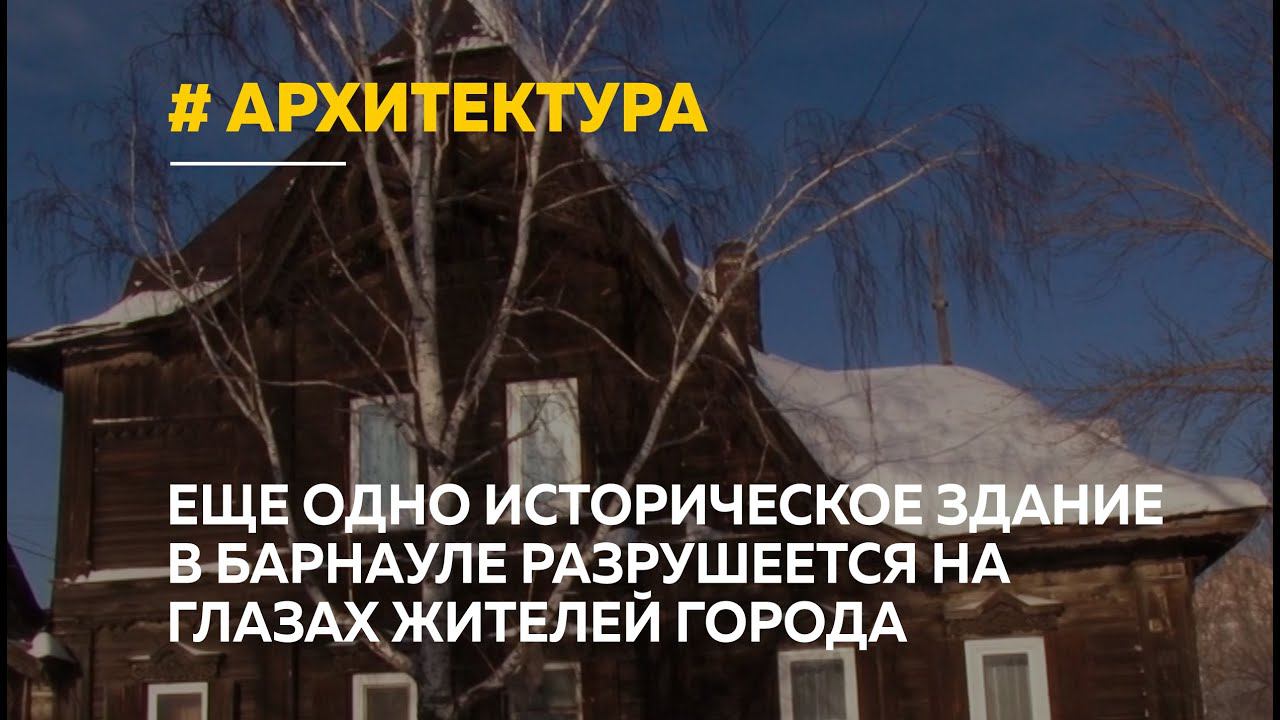 # АРХИТЕКТУРА

ЕЩЕ ОДНО ИСТОРИЧЕСКОЕ ЗДАНИЕ В БАРНАУЛЕ РАЗРУШЕЕТСЯ НА ГЛАЗАХ ЖИТЕЛЕЙ ГОРОДА